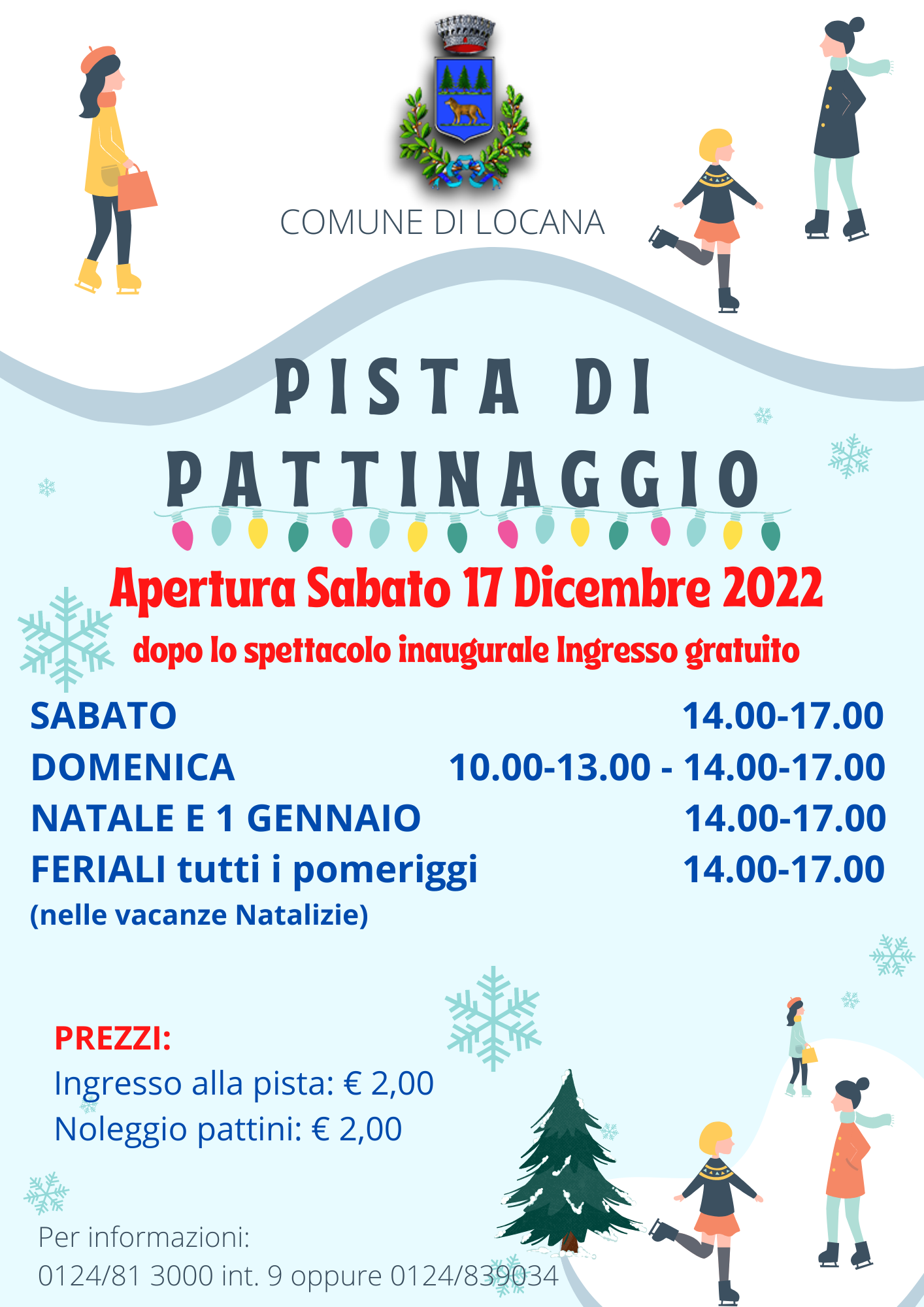 COMUNE DI LOCANA

PISTA DI PATTINAGGIO

Apertura Sabato 17 Dicembre 2022

dopo lo spettacolo inaugurale Ingresso gratuito

SABATO 14.00-17.00
DOMENICA 10.00-13.00 - 14.00-17.00
NATALE E 1 GENNAIO 14.00-17.00
FERIALI tutti i pomeriggi 14.00-17.00
(nelle vacanze Natalizie)

PREZZI:
Ingresso alla pista: € 2,00
Noleggio pattini: € 2,00

Per informazioni:
0124/81 3000 int. 9 oppure 0124/839034